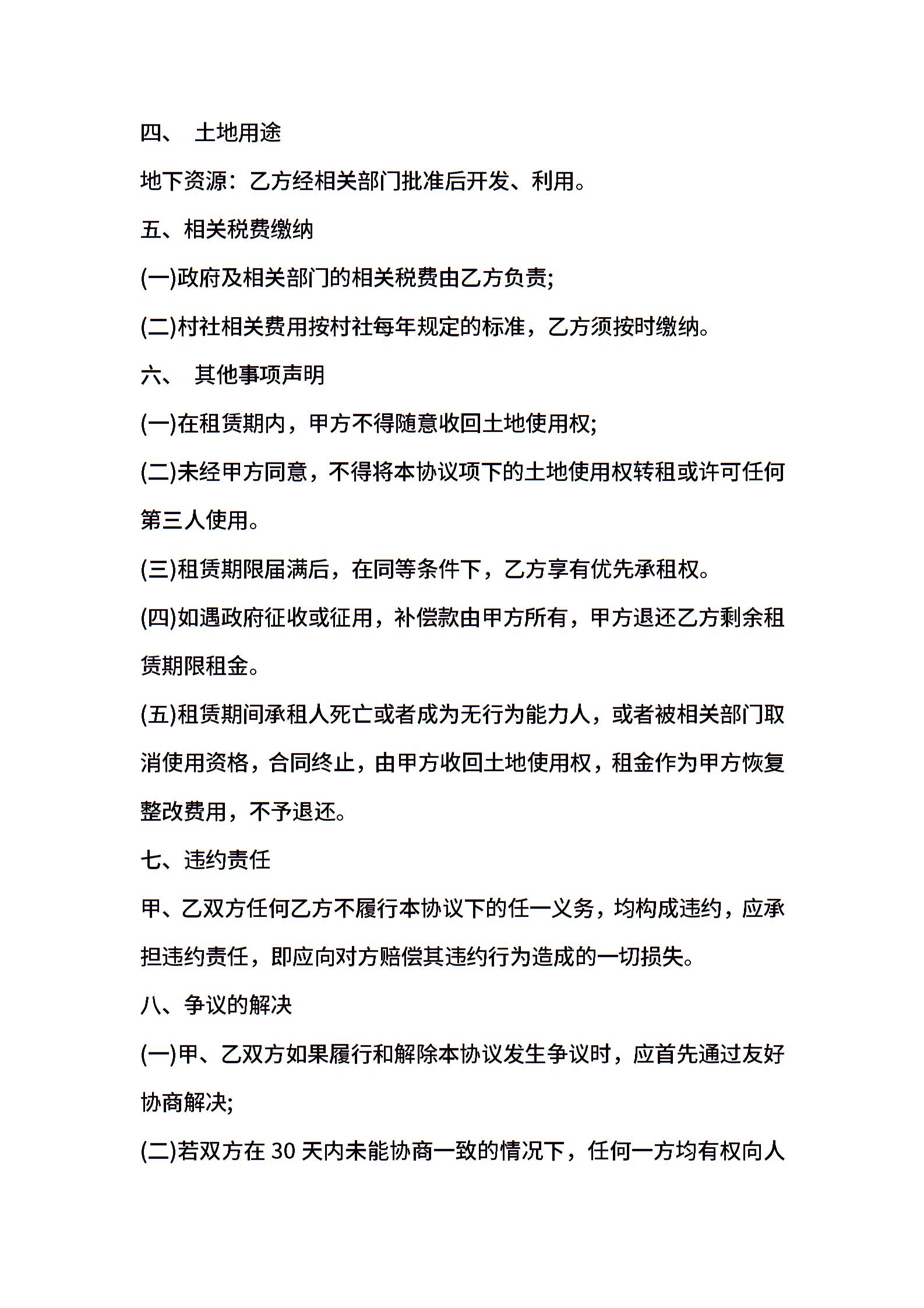 四、 土地用途

地下资源：乙方经相关部门批准后开发、利用。

五、相关税费缴纳

(一)政府及相关部门的相关税费由乙方负责;

(二)村社相关费用按村社每年规定的标准，乙方须按时缴纳。

六、 其他事项声明

(一)在租赁期内，甲方不得随意收回土地使用权;

(二)未经甲方同意，不得将本协议项下的土地使用权转租或许可任何第三人使用。

(三)租赁期限届满后，在同等条件下，乙方享有优先承租权。

(四)如遇政府征收或征用，补偿款由甲方所有，甲方退还乙方剩余租赁期限租金。

(五)租赁期间承租人死亡或者成为无行为能力人，或者被相关部门取消使用资格，合同终止，由甲方收回土地使用权，租金作为甲方恢复整改费用，不予退还。

七、违约责任

甲、乙双方任何乙方不履行本协议下的任一义务，均构成违约，应承担违约责任，即应向对方赔偿其违约行为造成的一切损失。

八、争议的解决

(一)甲、乙双方如果履行和解除本协议发生争议时，应首先通过友好协商解决;

(二)若双方在 30 天内未能协商一致的情况下，任何一方均有权向人